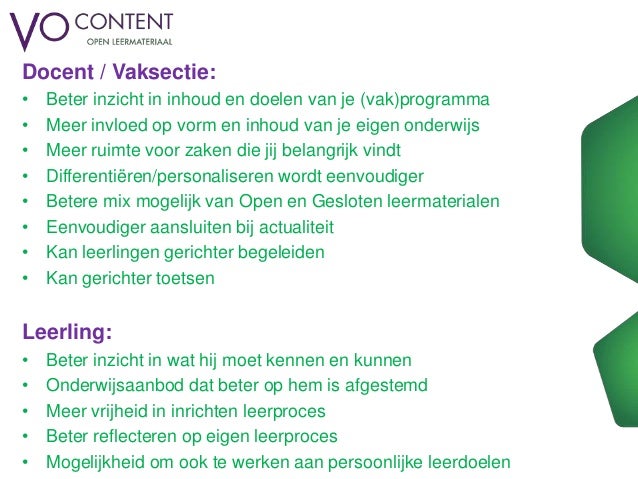 VO CONTENT
OPEN LEERMATERIAAL

Docent / Vaksectie:
• Beter inzicht in inhoud en doelen van je (vak)programma
• Meer invloed op vorm en inhoud van je eigen onderwijs
• Meer ruimte voor zaken die jij belangrijk vindt
• Differentiëren/personaliseren wordt eenvoudiger
• Betere mix mogelijk van Open en Gesloten leermaterialen
• Eenvoudiger aansluiten bij actualiteit
• Kan leerlingen gerichter begeleiden
• Kan gerichter toetsen

Leerling:
• Beter inzicht in wat hij moet kennen en kunnen
• Onderwijsaanbod dat beter op hem is afgestemd
• Meer vrijheid in inrichten leerproces
• Beter reflecteren op eigen leerproces
• Mogelijkheid om ook te werken aan persoonlijke leerdoelen